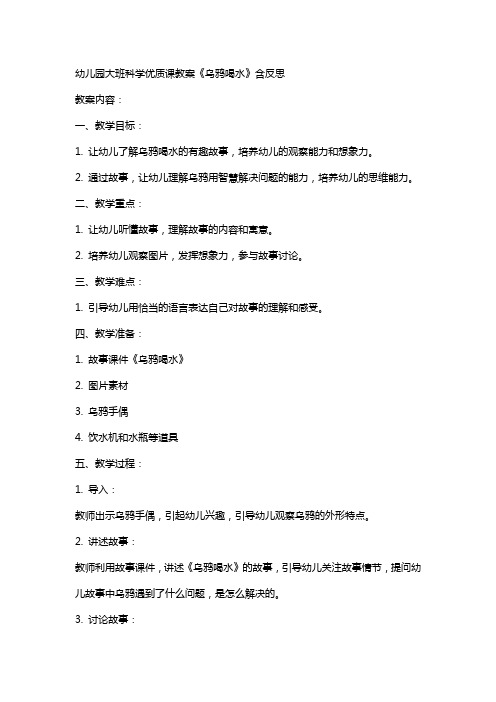 幼儿园大班科学优质课教案《乌鸦喝水》含反思

教案内容：

一、教学目标：

1. 让幼儿了解乌鸦喝水的有趣故事，培养幼儿的观察能力和想象力。

2. 通过故事，让幼儿理解乌鸦用智慧解决问题的能力，培养幼儿的思维能力。

二、教学重点：

1. 让幼儿听懂故事，理解故事的内容和寓意。

2. 培养幼儿观察图片，发挥想象力，参与故事讨论。

三、教学难点：

1. 引导幼儿用恰当的语言表达自己对故事的理解和感受。

四、教学准备：

1. 故事课件《乌鸦喝水》

2. 图片素材

3. 乌鸦手偶

4. 饮水机和水瓶等道具

五、教学过程：

1. 导入：

教师出示乌鸦手偶，引起幼儿兴趣，引导幼儿观察乌鸦的外形特点。

2. 讲述故事：

教师利用故事课件，讲述《乌鸦喝水》的故事，引导幼儿关注故事情节，提问幼儿故事中乌鸦遇到了什么问题，是怎么解决的。

3. 讨论故事：